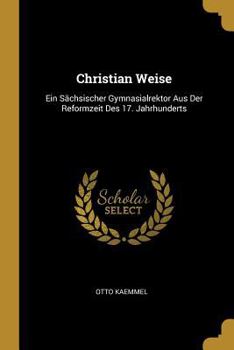 Christian Weise

Ein Sächsischer Gymnasialrektor Aus Der Reformzeit Des 17. Jahrhunderts

Scholar SELECT

OTTO KAEMMEL